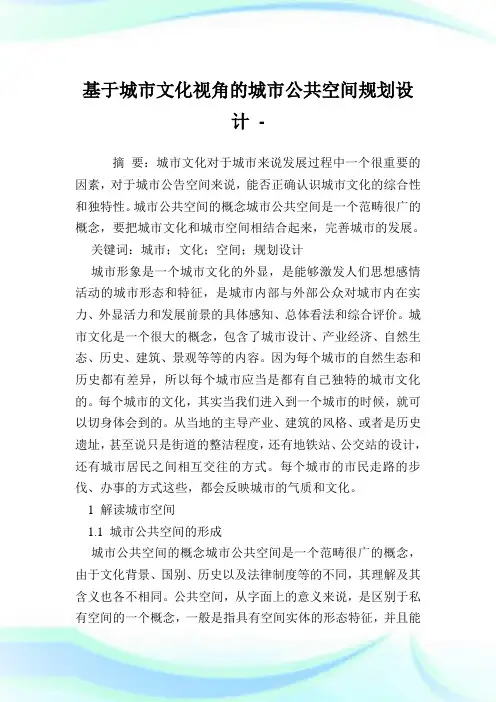 基于城市文化视角的城市公共空间规划设计 -

摘 要：城市文化对于城市来说发展过程中一个很重要的因素，对于城市公告空间来说，能否正确认识城市文化的综合性和独特性。城市公共空间的概念城市公共空间是一个范畴很广的概念，要把城市文化和城市空间相结合起来，完善城市的发展。

关键词：城市；文化；空间；规划设计

城市形象是一个城市文化的外显，是能够激发人们思想感情活动的城市形态和特征，是城市内部与外部公众对城市内在实力、外显活力和发展前景的具体感知、总体看法和综合评价。城市文化是一个很大的概念，包含了城市设计、产业经济、自然生态、历史、建筑、景观等等的内容。因为每个城市的自然生态和历史都有差异，所以每个城市应当是都有自己独特的城市文化的。每个城市的文化，其实当我们进入到一个城市的时候，就可以切身体会到的。从当地的主导产业、建筑的风格、或者是历史遗址，甚至说只是街道的整洁程度，还有地铁站、公交站的设计，还有城市居民之间相互交往的方式。每个城市的市民走路的步伐、办事的方式这些，都会反映城市的气质和文化。

1 解读城市空间

1.1 城市公共空间的形成

城市公共空间的概念城市公共空间是一个范畴很广的概念，由于文化背景、国别、历史以及法律制度等的不同，其理解及其含义也各不相同。公共空间，从字面上的意义来说，是区别于私有空间的一个概念，一般是指具有空间实体的形态特征，并且能